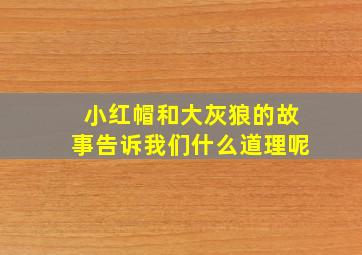 小红帽和大灰狼的故事告诉我们什么道理呢